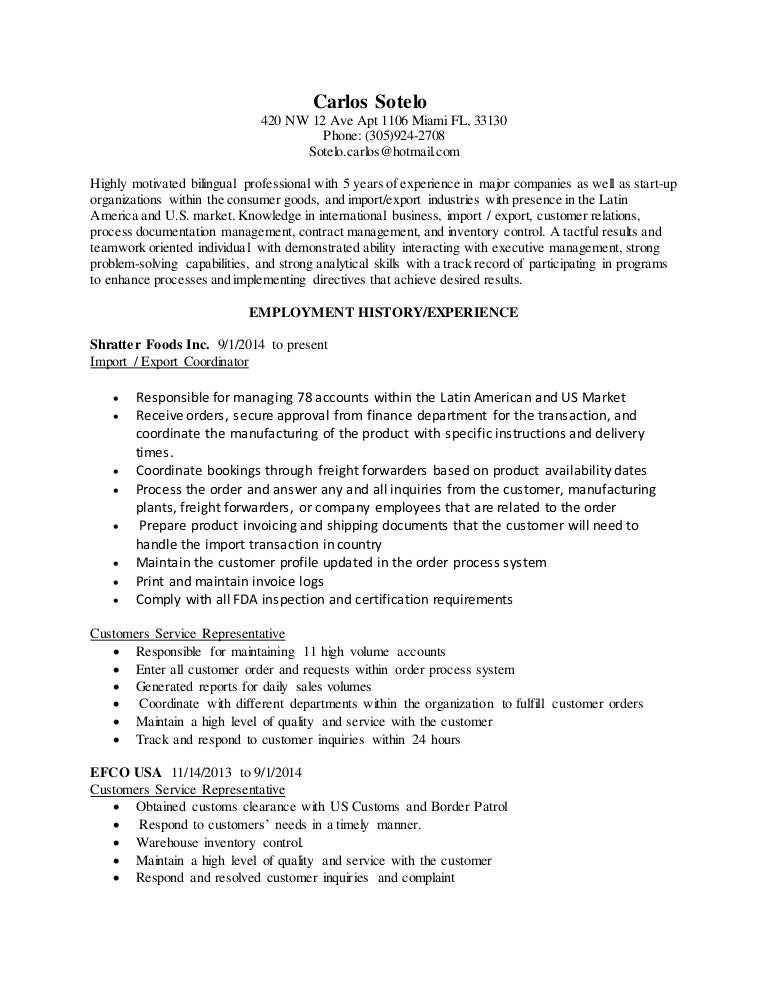 Carlos Sotelo
420 NW 12 Ave Apt 1106 Miami FL, 33130
Phone: (305)924-2708
Sotelo.carlos@hotmail.com

Highly motivated bilingual professional with 5 years of experience in major companies as well as start-up organizations within the consumer goods, and import/export industries with presence in the Latin America and U.S. market. Knowledge in international business, import / export, customer relations, process documentation management, contract management, and inventory control. A tactful results and teamwork oriented individual with demonstrated ability interacting with executive management, strong problem-solving capabilities, and strong analytical skills with a track record of participating in programs to enhance processes and implementing directives that achieve desired results.

EMPLOYMENT HISTORY/EXPERIENCE

Shratter Foods Inc. 9/1/2014 to present
Import / Export Coordinator

• Responsible for managing 78 accounts within the Latin American and US Market
• Receive orders, secure approval from finance department for the transaction, and coordinate the manufacturing of the product with specific instructions and delivery times.
• Coordinate bookings through freight forwarders based on product availability dates
• Process the order and answer any and all inquiries from the customer, manufacturing plants, freight forwarders, or company employees that are related to the order
• Prepare product invoicing and shipping documents that the customer will need to handle the import transaction in country
• Maintain the customer profile updated in the order process system
• Print and maintain invoice logs
• Comply with all FDA inspection and certification requirements

Customers Service Representative
• Responsible for maintaining 11 high volume accounts
• Enter all customer order and requests within order process system
• Generated reports for daily sales volumes
• Coordinate with different departments within the organization to fulfill customer orders
• Maintain a high level of quality and service with the customer
• Track and respond to customer inquiries within 24 hours

EFCO USA 11/14/2013 to 9/1/2014
Customers Service Representative
• Obtained customs clearance with US Customs and Border Patrol
• Respond to customers' needs in a timely manner.
• Warehouse inventory control.
• Maintain a high level of quality and service with the customer
• Respond and resolved customer inquiries and complaint